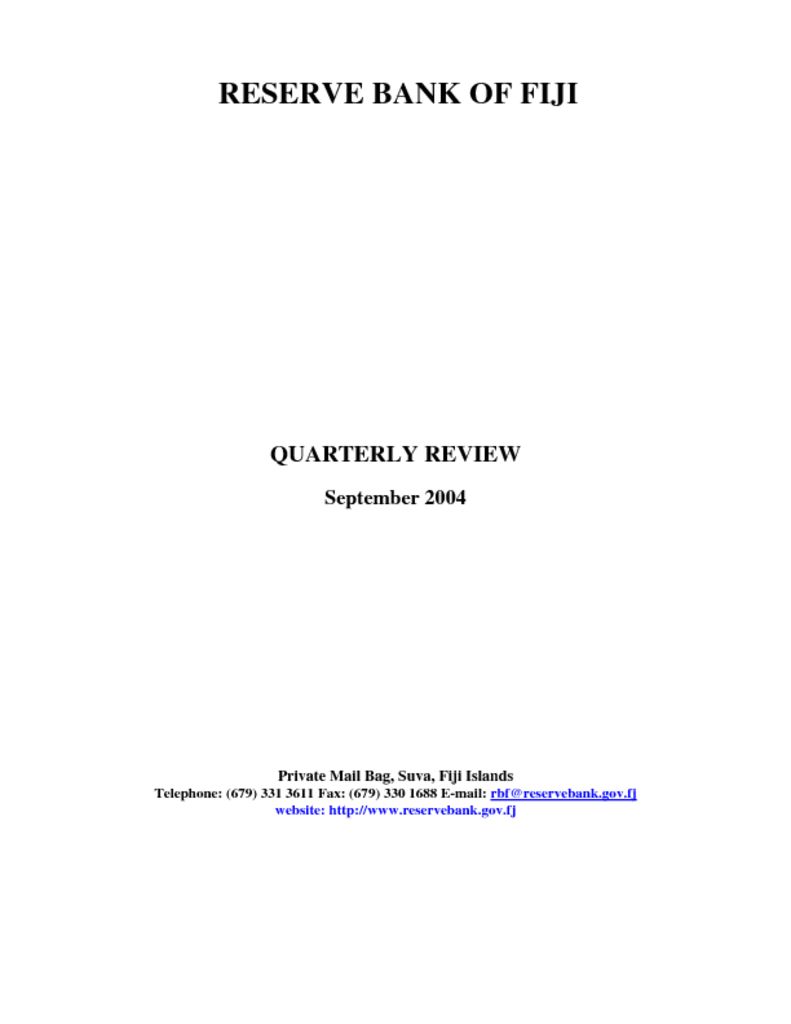 RESERVE BANK OF FIJI

QUARTERLY REVIEW

September 2004

Private Mail Bag, Suva, Fiji Islands
Telephone: (679) 331 3611 Fax: (679) 330 1688 E-mail: rbf@reservebank.gov.fj
website: http://www.reservebank.gov.fj